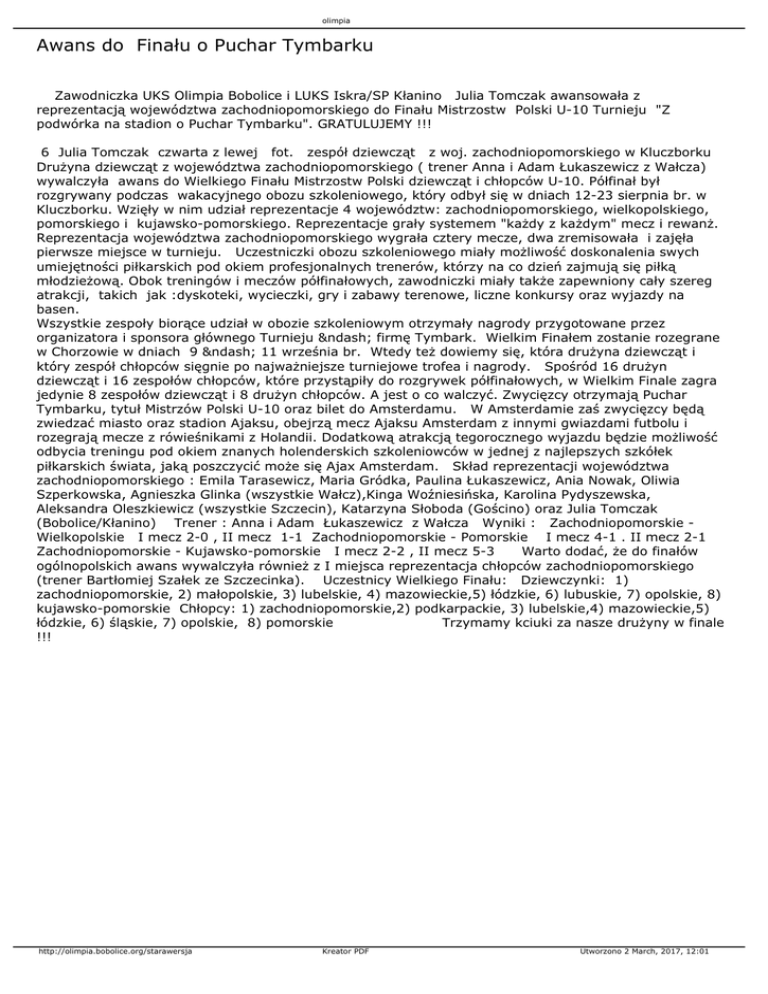 olimpia

Awans do Finału o Puchar Tymbarku

Zawodniczka UKS Olimpia Bobolice i LUKS Iskra/SP Kłanino Julia Tomczak awansowała z reprezentacją województwa zachodniopomorskiego do Finału Mistrzostw Polski U-10 Turnieju "Z podwórka na stadion o Puchar Tymbarku". GRATULUJEMY !!!

6 Julia Tomczak czwarta z lewej fot. zespół dziewcząt z woj. zachodniopomorskiego w Kluczborku Drużyna dziewcząt z województwa zachodniopomorskiego ( trener Anna i Adam Łukaszewicz z Wałcza) wywalczyła awans do Wielkiego Finału Mistrzostw Polski dziewcząt i chłopców U-10. Półfinał był rozgrywany podczas wakacyjnego obozu szkoleniowego, który odbył się w dniach 12-23 sierpnia br. w Kluczborku. Wzięły w nim udział reprezentacje 4 województw: zachodniopomorskiego, wielkopolskiego, pomorskiego i kujawsko-pomorskiego. Reprezentacje grały systemem "każdy z każdym" mecz i rewanż. Reprezentacja województwa zachodniopomorskiego wygrała cztery mecze, dwa zremisowała i zajęła pierwsze miejsce w turnieju. Uczestniczki obozu szkoleniowego miały możliwość doskonalenia swych umiejętności piłkarskich pod okiem profesjonalnych trenerów, którzy na co dzień zajmują się piłką młodzieżową. Obok treningów i meczów półfinałowych, zawodniczki miały także zapewniony cały szereg atrakcji, takich jak :dyskoteki, wycieczki, gry i zabawy terenowe, liczne konkursy oraz wyjazdy na basen.
Wszystkie zespoły biorące udział w obozie szkoleniowym otrzymały nagrody przygotowane przez organizatora i sponsora głównego Turnieju &ndash; firmę Tymbark. Wielkim Finałem zostanie rozegrane w Chorzowie w dniach 9 &ndash; 11 września br. Wtedy też dowiemy się, która drużyna dziewcząt i który zespół chłopców sięgnie po najważniejsze turniejowe trofea i nagrody. Spośród 16 drużyn dziewcząt i 16 zespołów chłopców, które przystąpiły do rozgrywek półfinałowych, w Wielkim Finale zagra jedynie 8 zespołów dziewcząt i 8 drużyn chłopców. A jest o co walczyć. Zwycięzcy otrzymają Puchar Tymbarku, tytuł Mistrzów Polski U-10 oraz bilet do Amsterdamu. W Amsterdamie zaś zwycięzcy będą zwiedzać miasto oraz stadion Ajaksu, obejrzą mecz Ajaksu Amsterdam z innymi gwiazdami futbolu i rozegrają mecze z rówieśnikami z Holandii. Dodatkową atrakcją tegorocznego wyjazdu będzie możliwość odbycia treningu pod okiem znanych holenderskich szkoleniowców w jednej z najlepszych szkółek piłkarskich świata, jaką poszczycić może się Ajax Amsterdam. Skład reprezentacji województwa zachodniopomorskiego : Emila Tarasewicz, Maria Gródka, Paulina Łukaszewicz, Ania Nowak, Oliwia Szperkowska, Agnieszka Glinka (wszystkie Wałcz),Kinga Woźniesińska, Karolina Pydyszewska, Aleksandra Oleszkiewicz (wszystkie Szczecin), Katarzyna Słoboda (Gościno) oraz Julia Tomczak (Bobolice/Kłanino) Trener : Anna i Adam Łukaszewicz z Wałcza Wyniki : Zachodniopomorskie - Wielkopolskie I mecz 2-0 , II mecz 1-1 Zachodniopomorskie - Pomorskie I mecz 4-1 . II mecz 2-1 Zachodniopomorskie - Kujawsko-pomorskie I mecz 2-2 , II mecz 5-3 Warto dodać, że do finałów ogólnopolskich awans wywalczyła również z I miejsca reprezentacja chłopców zachodniopomorskiego (trener Bartłomiej Szałek ze Szczecinka). Uczestnicy Wielkiego Finału: Dziewczynki: 1) zachodniopomorskie, 2) małopolskie, 3) lubelskie, 4) mazowieckie,5) łódzkie, 6) lubuskie, 7) opolskie, 8) kujawsko-pomorskie Chłopcy: 1) zachodniopomorskie,2) podkarpackie, 3) lubelskie,4) mazowieckie,5) łódzkie, 6) śląskie, 7) opolskie, 8) pomorskie Trzymamy kciuki za nasze drużyny w finale !!!

http://olimpia.bobolice.org/starawersja Kreator PDF Utworzono 2 March, 2017, 12:01